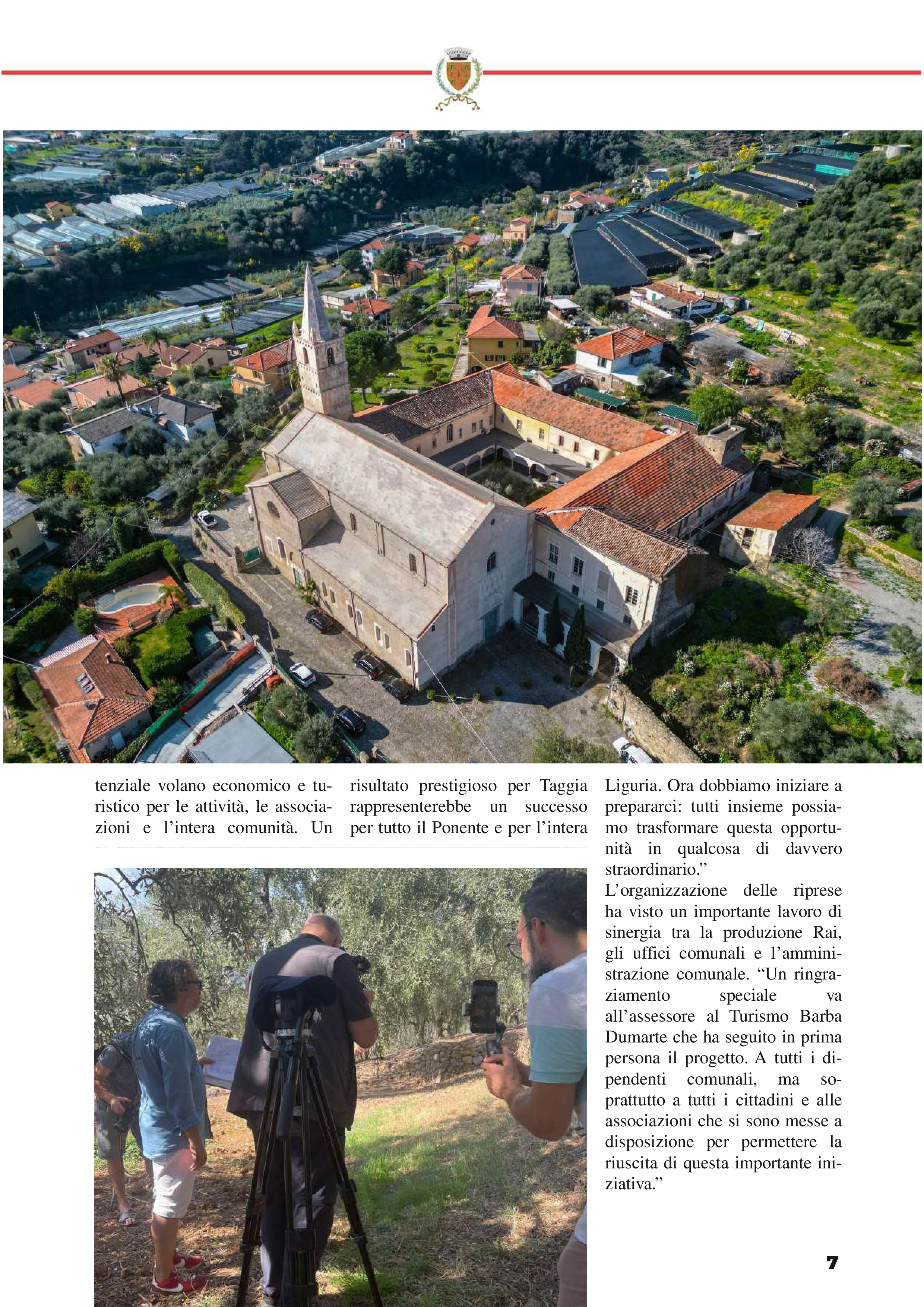 tenziale volano economico e turistico per le attività, le associazioni e l'intera comunità. Un

risultato prestigioso per Taggia rappresenterebbe un successo per tutto il Ponente e per l'intera

Liguria. Ora dobbiamo iniziare a prepararci: tutti insieme possiamo trasformare questa opportunità in qualcosa di davvero straordinario."

L'organizzazione delle riprese ha visto un importante lavoro di sinergia tra la produzione Rai, gli uffici comunali e l'amministrazione comunale. "Un ringraziamento speciale va all'assessore al Turismo Barba Dumarte che ha seguito in prima persona il progetto. A tutti i dipendenti comunali, ma soprattutto a tutti i cittadini e alle associazioni che si sono messe a disposizione per permettere la riuscita di questa importante iniziativa."

7